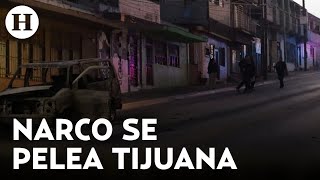 H

NARCO SE PELEA TIJUANA